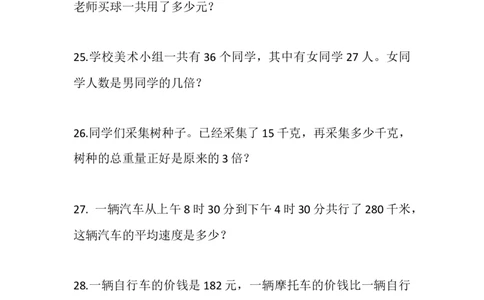 老师买球一共用了多少元？

25.学校美术小组一共有 36 个同学，其中有女同学 27 人。女同学人数是男同学的几倍？

26.同学们采集树种子。已经采集了 15 千克，再采集多少千克，树种的总重量正好是原来的 3 倍？

27. 一辆汽车从上午 8 时 30 分到下午 4 时 30 分共行了 280 千米，这辆汽车的平均速度是多少？

28.一辆自行车的价钱是 182 元，一辆摩托车的价钱比一辆自行